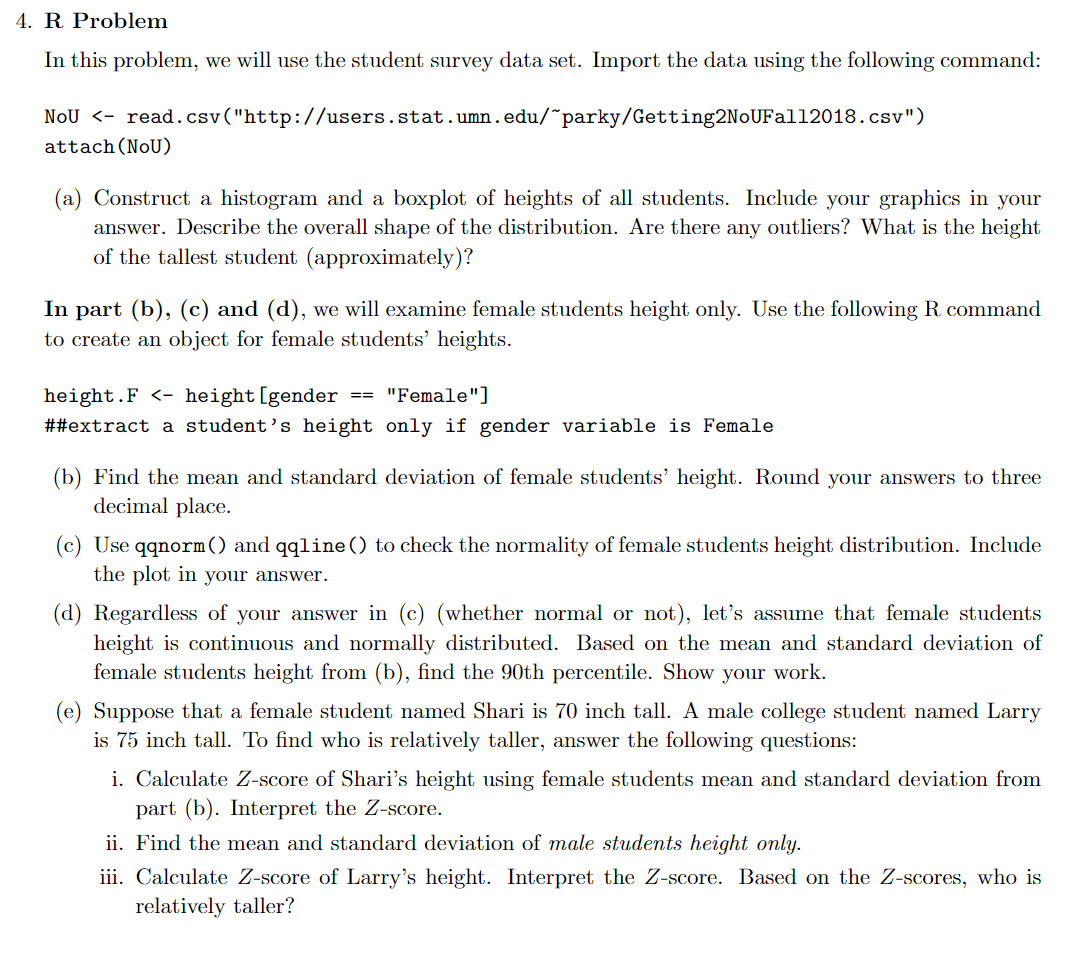 4. R Problem

In this problem, we will use the student survey data set. Import the data using the following command:

NoU <- read.csv("http://users.stat.umn.edu/~parky/Getting2NoUFall2018.csv")
attach(NoU)

(a) Construct a histogram and a boxplot of heights of all students. Include your graphics in your answer. Describe the overall shape of the distribution. Are there any outliers? What is the height of the tallest student (approximately)?

In part (b), (c) and (d), we will examine female students height only. Use the following R command to create an object for female students' heights.

height.F <- height[gender == "Female"]
##extract a student's height only if gender variable is Female

(b) Find the mean and standard deviation of female students' height. Round your answers to three decimal place.

(c) Use qqnorm() and qqline() to check the normality of female students height distribution. Include the plot in your answer.

(d) Regardless of your answer in (c) (whether normal or not), let's assume that female students height is continuous and normally distributed. Based on the mean and standard deviation of female students height from (b), find the 90th percentile. Show your work.

(e) Suppose that a female student named Shari is 70 inch tall. A male college student named Larry is 75 inch tall. To find who is relatively taller, answer the following questions:

i. Calculate $Z$-score of Shari's height using female students mean and standard deviation from part (b). Interpret the $Z$-score.

ii. Find the mean and standard deviation of male students height only.

iii. Calculate $Z$-score of Larry's height. Interpret the $Z$-score. Based on the $Z$-scores, who is relatively taller?